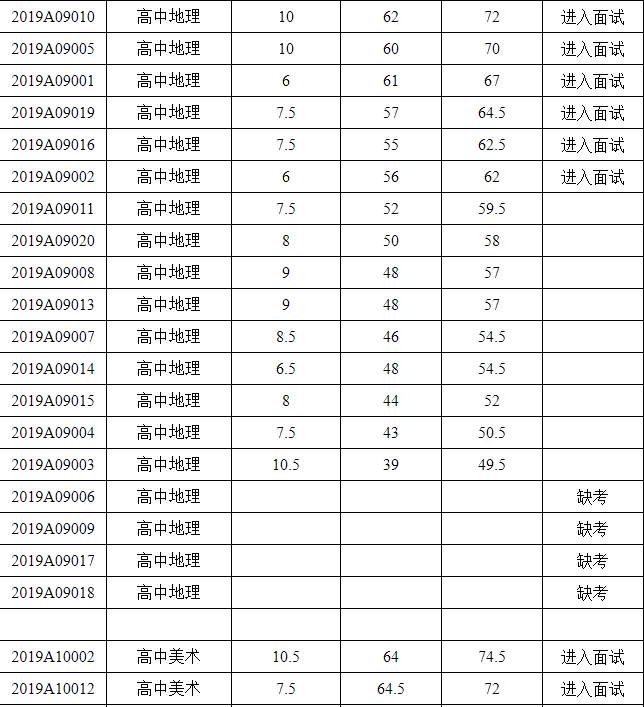 | | | | | | |
|---|---|---|---|---|---|
| 2019A09010 | 高中地理 | 10 | 62 | 72 | 进入面试 |
| 2019A09005 | 高中地理 | 10 | 60 | 70 | 进入面试 |
| 2019A09001 | 高中地理 | 6 | 61 | 67 | 进入面试 |
| 2019A09019 | 高中地理 | 7.5 | 57 | 64.5 | 进入面试 |
| 2019A09016 | 高中地理 | 7.5 | 55 | 62.5 | 进入面试 |
| 2019A09002 | 高中地理 | 6 | 56 | 62 | 进入面试 |
| 2019A09011 | 高中地理 | 7.5 | 52 | 59.5 | |
| 2019A09020 | 高中地理 | 8 | 50 | 58 | |
| 2019A09008 | 高中地理 | 9 | 48 | 57 | |
| 2019A09013 | 高中地理 | 9 | 48 | 57 | |
| 2019A09007 | 高中地理 | 8.5 | 46 | 54.5 | |
| 2019A09014 | 高中地理 | 6.5 | 48 | 54.5 | |
| 2019A09015 | 高中地理 | 8 | 44 | 52 | |
| 2019A09004 | 高中地理 | 7.5 | 43 | 50.5 | |
| 2019A09003 | 高中地理 | 10.5 | 39 | 49.5 | |
| 2019A09006 | 高中地理 | | | | 缺考 |
| 2019A09009 | 高中地理 | | | | 缺考 |
| 2019A09017 | 高中地理 | | | | 缺考 |
| 2019A09018 | 高中地理 | | | | 缺考 |
| | | | | | |
| 2019A10002 | 高中美术 | 10.5 | 64 | 74.5 | 进入面试 |
| 2019A10012 | 高中美术 | 7.5 | 64.5 | 72 | 进入面试 |